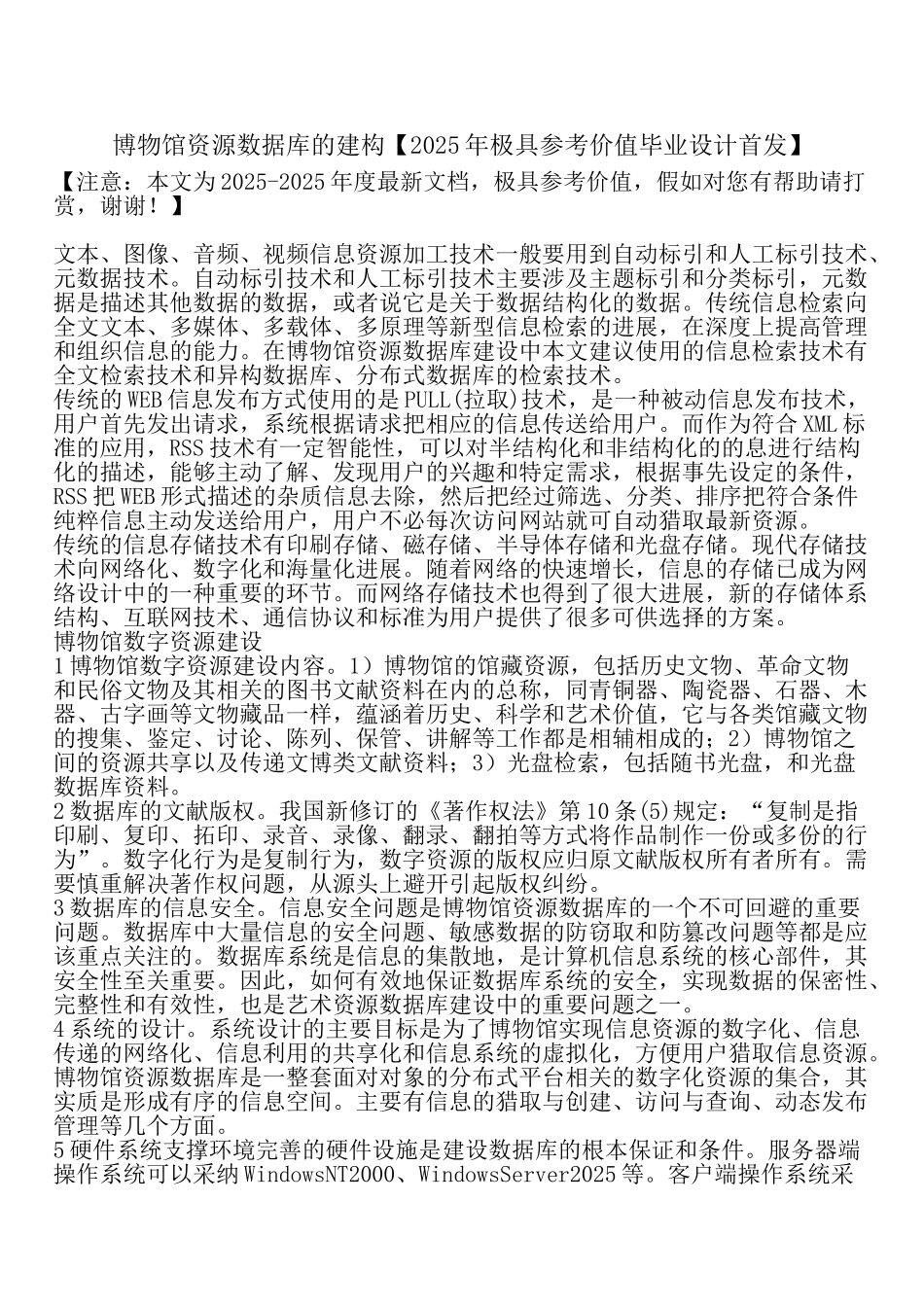 博物馆资源数据库的建构【2025年极具参考价值毕业设计首发】

【注意：本文为2025-2025年度最新文档，极具参考价值，假如对您有帮助请打赏，谢谢！】

文本、图像、音频、视频信息资源加工技术一般要用到自动标引和人工标引技术、元数据技术。自动标引技术和人工标引技术主要涉及主题标引和分类标引，元数据是描述其他数据的数据，或者说它是关于数据结构化的数据。传统信息检索向全文文本、多媒体、多载体、多原理等新型信息检索的进展，在深度上提高管理和组织信息的能力。在博物馆资源数据库建设中本文建议使用的信息检索技术有全文检索技术和异构数据库、分布式数据库的检索技术。
传统的WEB信息发布方式使用的是PULL(拉取)技术，是一种被动信息发布技术，用户首先发出请求，系统根据请求把相应的信息传送给用户。而作为符合XML标准的应用，RSS技术有一定智能性，可以对半结构化和非结构化的的息进行结构化的描述，能够主动了解、发现用户的兴趣和特定需求，根据事先设定的条件，RSS把WEB形式描述的杂质信息去除，然后把经过筛选、分类、排序把符合条件纯粹信息主动发送给用户，用户不必每次访问网站就可自动猎取最新资源。
传统的信息存储技术有印刷存储、磁存储、半导体存储和光盘存储。现代存储技术向网络化、数字化和海量化进展。随着网络的快速增长，信息的存储已成为网络设计中的一种重要的环节。而网络存储技术也得到了很大进展，新的存储体系结构、互联网技术、通信协议和标准为用户提供了很多可供选择的方案。
博物馆数字资源建设
1博物馆数字资源建设内容。1）博物馆的馆藏资源，包括历史文物、革命文物和民俗文物及其相关的图书文献资料在内的总称，同青铜器、陶瓷器、石器、木器、古字画等文物藏品一样，蕴涵着历史、科学和艺术价值，它与各类馆藏文物的搜集、鉴定、讨论、陈列、保管、讲解等工作都是相辅相成的；2）博物馆之间的资源共享以及传递文博类文献资料；3）光盘检索，包括随书光盘，和光盘数据库资料。
2数据库的文献版权。我国新修订的《著作权法》第10条(5)规定：“复制是指印刷、复印、拓印、录音、录像、翻录、翻拍等方式将作品制作一份或多份的行为”。数字化行为是复制行为，数字资源的版权应归原文献版权所有者所有。需要慎重解决著作权问题，从源头上避开引起版权纠纷。
3数据库的信息安全。信息安全问题是博物馆资源数据库的一个不可回避的重要问题。数据库中大量信息的安全问题、敏感数据的防窃取和防篡改问题等都是应该重点关注的。数据库系统是信息的集散地，是计算机信息系统的核心部件，其安全性至关重要。因此，如何有效地保证数据库系统的安全，实现数据的保密性、完整性和有效性，也是艺术资源数据库建设中的重要问题之一。
4系统的设计。系统设计的主要目标是为了博物馆实现信息资源的数字化、信息传递的网络化、信息利用的共享化和信息系统的虚拟化，方便用户猎取信息资源。博物馆资源数据库是一整套面对对象的分布式平台相关的数字化资源的集合，其实质是形成有序的信息空间。主要有信息的猎取与创建、访问与查询、动态发布管理等几个方面。
5硬件系统支撑环境完善的硬件设施是建设数据库的根本保证和条件。服务器端操作系统可以采纳WindowsNT2000、WindowsServer2025等。客户端操作系统采